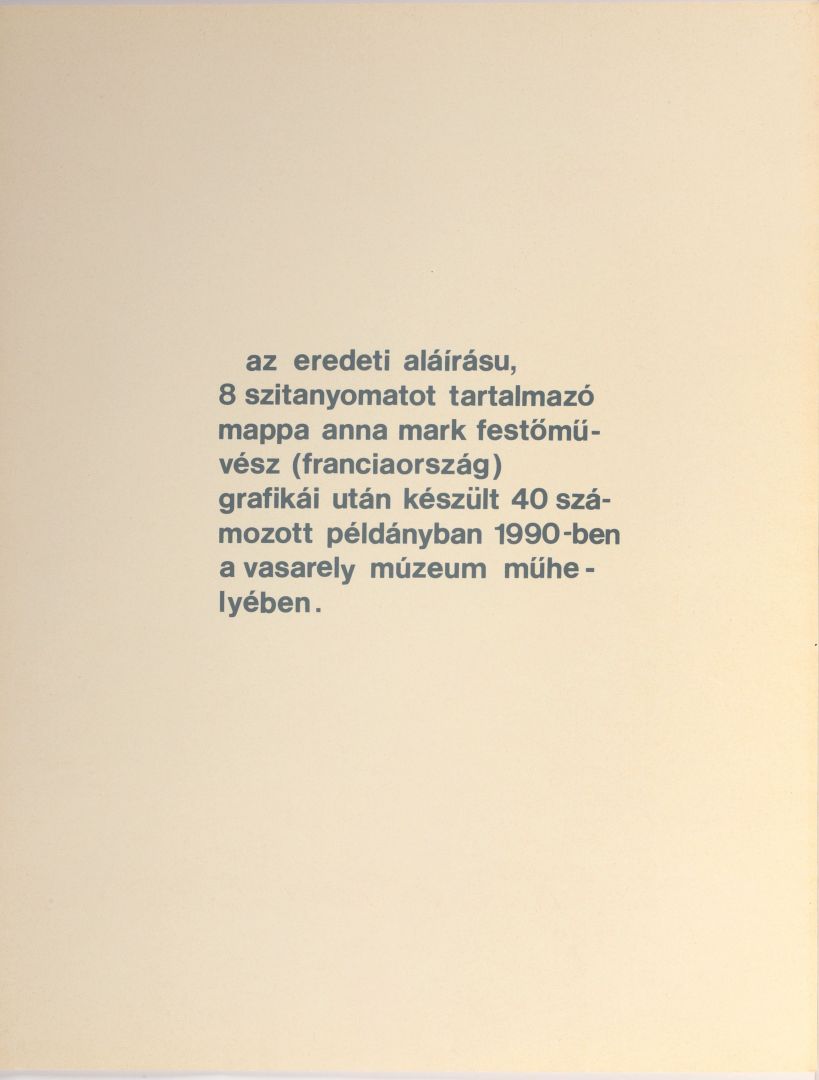 az eredeti aláírásu, 8 szitanyomatot tartalmazó mappa anna mark festőművész (franciaország) grafikái után készült 40 számozott példányban 1990-ben a vasarely múzeum műhelyében.